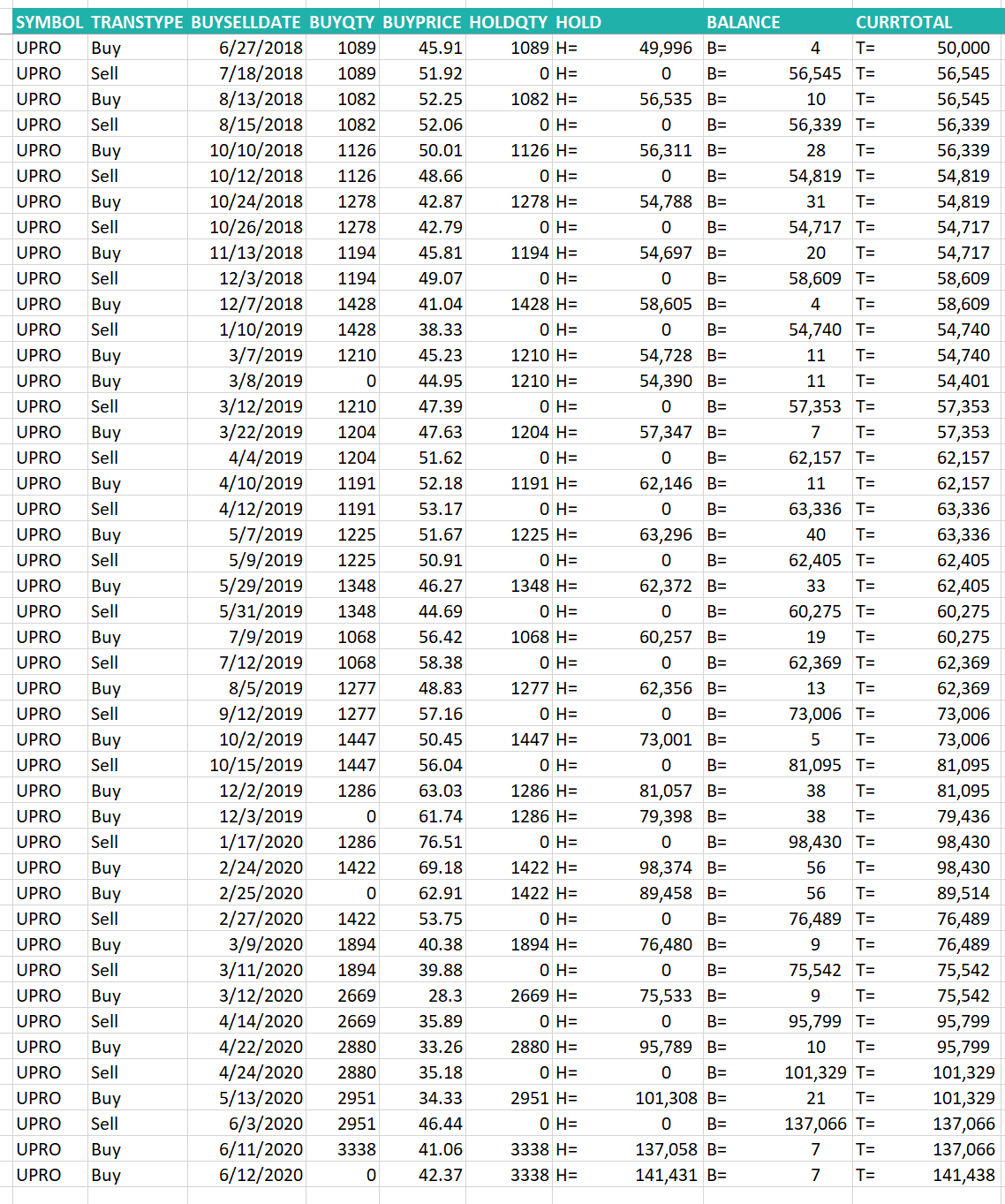 | SYMBOL | TRANSTYPE | BUYSELLDATE | BUYQTY | BUYPRICE | HOLDQTY | HOLD | | BALANCE | | CURRTOTAL | |
|---|---|---|---|---|---|---|---|---|---|---|---|
| UPRO | Buy | 6/27/2018 | 1089 | 45.91 | 1089 | H= | 49,996 | B= | 4 | T= | 50,000 |
| UPRO | Sell | 7/18/2018 | 1089 | 51.92 | 0 | H= | 0 | B= | 56,545 | T= | 56,545 |
| UPRO | Buy | 8/13/2018 | 1082 | 52.25 | 1082 | H= | 56,535 | B= | 10 | T= | 56,545 |
| UPRO | Sell | 8/15/2018 | 1082 | 52.06 | 0 | H= | 0 | B= | 56,339 | T= | 56,339 |
| UPRO | Buy | 10/10/2018 | 1126 | 50.01 | 1126 | H= | 56,311 | B= | 28 | T= | 56,339 |
| UPRO | Sell | 10/12/2018 | 1126 | 48.66 | 0 | H= | 0 | B= | 54,819 | T= | 54,819 |
| UPRO | Buy | 10/24/2018 | 1278 | 42.87 | 1278 | H= | 54,788 | B= | 31 | T= | 54,819 |
| UPRO | Sell | 10/26/2018 | 1278 | 42.79 | 0 | H= | 0 | B= | 54,717 | T= | 54,717 |
| UPRO | Buy | 11/13/2018 | 1194 | 45.81 | 1194 | H= | 54,697 | B= | 20 | T= | 54,717 |
| UPRO | Sell | 12/3/2018 | 1194 | 49.07 | 0 | H= | 0 | B= | 58,609 | T= | 58,609 |
| UPRO | Buy | 12/7/2018 | 1428 | 41.04 | 1428 | H= | 58,605 | B= | 4 | T= | 58,609 |
| UPRO | Sell | 1/10/2019 | 1428 | 38.33 | 0 | H= | 0 | B= | 54,740 | T= | 54,740 |
| UPRO | Buy | 3/7/2019 | 1210 | 45.23 | 1210 | H= | 54,728 | B= | 11 | T= | 54,740 |
| UPRO | Buy | 3/8/2019 | 0 | 44.95 | 1210 | H= | 54,390 | B= | 11 | T= | 54,401 |
| UPRO | Sell | 3/12/2019 | 1210 | 47.39 | 0 | H= | 0 | B= | 57,353 | T= | 57,353 |
| UPRO | Buy | 3/22/2019 | 1204 | 47.63 | 1204 | H= | 57,347 | B= | 7 | T= | 57,353 |
| UPRO | Sell | 4/4/2019 | 1204 | 51.62 | 0 | H= | 0 | B= | 62,157 | T= | 62,157 |
| UPRO | Buy | 4/10/2019 | 1191 | 52.18 | 1191 | H= | 62,146 | B= | 11 | T= | 62,157 |
| UPRO | Sell | 4/12/2019 | 1191 | 53.17 | 0 | H= | 0 | B= | 63,336 | T= | 63,336 |
| UPRO | Buy | 5/7/2019 | 1225 | 51.67 | 1225 | H= | 63,296 | B= | 40 | T= | 63,336 |
| UPRO | Sell | 5/9/2019 | 1225 | 50.91 | 0 | H= | 0 | B= | 62,405 | T= | 62,405 |
| UPRO | Buy | 5/29/2019 | 1348 | 46.27 | 1348 | H= | 62,372 | B= | 33 | T= | 62,405 |
| UPRO | Sell | 5/31/2019 | 1348 | 44.69 | 0 | H= | 0 | B= | 60,275 | T= | 60,275 |
| UPRO | Buy | 7/9/2019 | 1068 | 56.42 | 1068 | H= | 60,257 | B= | 19 | T= | 60,275 |
| UPRO | Sell | 7/12/2019 | 1068 | 58.38 | 0 | H= | 0 | B= | 62,369 | T= | 62,369 |
| UPRO | Buy | 8/5/2019 | 1277 | 48.83 | 1277 | H= | 62,356 | B= | 13 | T= | 62,369 |
| UPRO | Sell | 9/12/2019 | 1277 | 57.16 | 0 | H= | 0 | B= | 73,006 | T= | 73,006 |
| UPRO | Buy | 10/2/2019 | 1447 | 50.45 | 1447 | H= | 73,001 | B= | 5 | T= | 73,006 |
| UPRO | Sell | 10/15/2019 | 1447 | 56.04 | 0 | H= | 0 | B= | 81,095 | T= | 81,095 |
| UPRO | Buy | 12/2/2019 | 1286 | 63.03 | 1286 | H= | 81,057 | B= | 38 | T= | 81,095 |
| UPRO | Buy | 12/3/2019 | 0 | 61.74 | 1286 | H= | 79,398 | B= | 38 | T= | 79,436 |
| UPRO | Sell | 1/17/2020 | 1286 | 76.51 | 0 | H= | 0 | B= | 98,430 | T= | 98,430 |
| UPRO | Buy | 2/24/2020 | 1422 | 69.18 | 1422 | H= | 98,374 | B= | 56 | T= | 98,430 |
| UPRO | Buy | 2/25/2020 | 0 | 62.91 | 1422 | H= | 89,458 | B= | 56 | T= | 89,514 |
| UPRO | Sell | 2/27/2020 | 1422 | 53.75 | 0 | H= | 0 | B= | 76,489 | T= | 76,489 |
| UPRO | Buy | 3/9/2020 | 1894 | 40.38 | 1894 | H= | 76,480 | B= | 9 | T= | 76,489 |
| UPRO | Sell | 3/11/2020 | 1894 | 39.88 | 0 | H= | 0 | B= | 75,542 | T= | 75,542 |
| UPRO | Buy | 3/12/2020 | 2669 | 28.3 | 2669 | H= | 75,533 | B= | 9 | T= | 75,542 |
| UPRO | Sell | 4/14/2020 | 2669 | 35.89 | 0 | H= | 0 | B= | 95,799 | T= | 95,799 |
| UPRO | Buy | 4/22/2020 | 2880 | 33.26 | 2880 | H= | 95,789 | B= | 10 | T= | 95,799 |
| UPRO | Sell | 4/24/2020 | 2880 | 35.18 | 0 | H= | 0 | B= | 101,329 | T= | 101,329 |
| UPRO | Buy | 5/13/2020 | 2951 | 34.33 | 2951 | H= | 101,308 | B= | 21 | T= | 101,329 |
| UPRO | Sell | 6/3/2020 | 2951 | 46.44 | 0 | H= | 0 | B= | 137,066 | T= | 137,066 |
| UPRO | Buy | 6/11/2020 | 3338 | 41.06 | 3338 | H= | 137,058 | B= | 7 | T= | 137,066 |
| UPRO | Buy | 6/12/2020 | 0 | 42.37 | 3338 | H= | 141,431 | B= | 7 | T= | 141,438 |